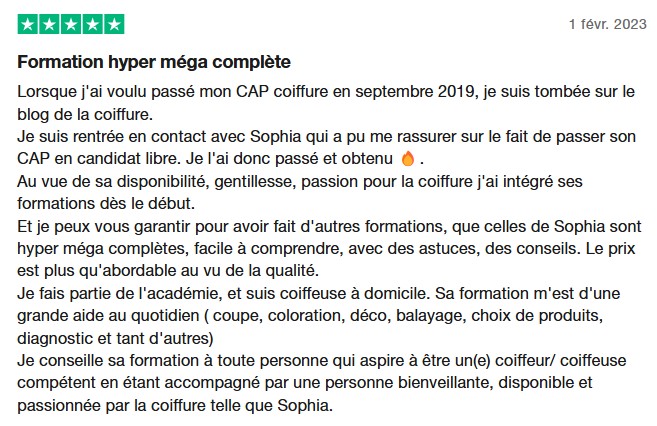 1 févr. 2023

Formation hyper méga complète

Lorsque j'ai voulu passé mon CAP coiffure en septembre 2019, je suis tombée sur le blog de la coiffure.
Je suis rentrée en contact avec Sophia qui a pu me rassurer sur le fait de passer son CAP en candidat libre. Je l'ai donc passé et obtenu 🔥 .
Au vue de sa disponibilité, gentillesse, passion pour la coiffure j'ai intégré ses formations dès le début.
Et je peux vous garantir pour avoir fait d'autres formations, que celles de Sophia sont hyper méga complètes, facile à comprendre, avec des astuces, des conseils. Le prix est plus qu'abordable au vu de la qualité.
Je fais partie de l'académie, et suis coiffeuse à domicile. Sa formation m'est d'une grande aide au quotidien ( coupe, coloration, déco, balayage, choix de produits, diagnostic et tant d'autres)
Je conseille sa formation à toute personne qui aspire à être un(e) coiffeur/ coiffeuse compétent en étant accompagné par une personne bienveillante, disponible et passionnée par la coiffure telle que Sophia.